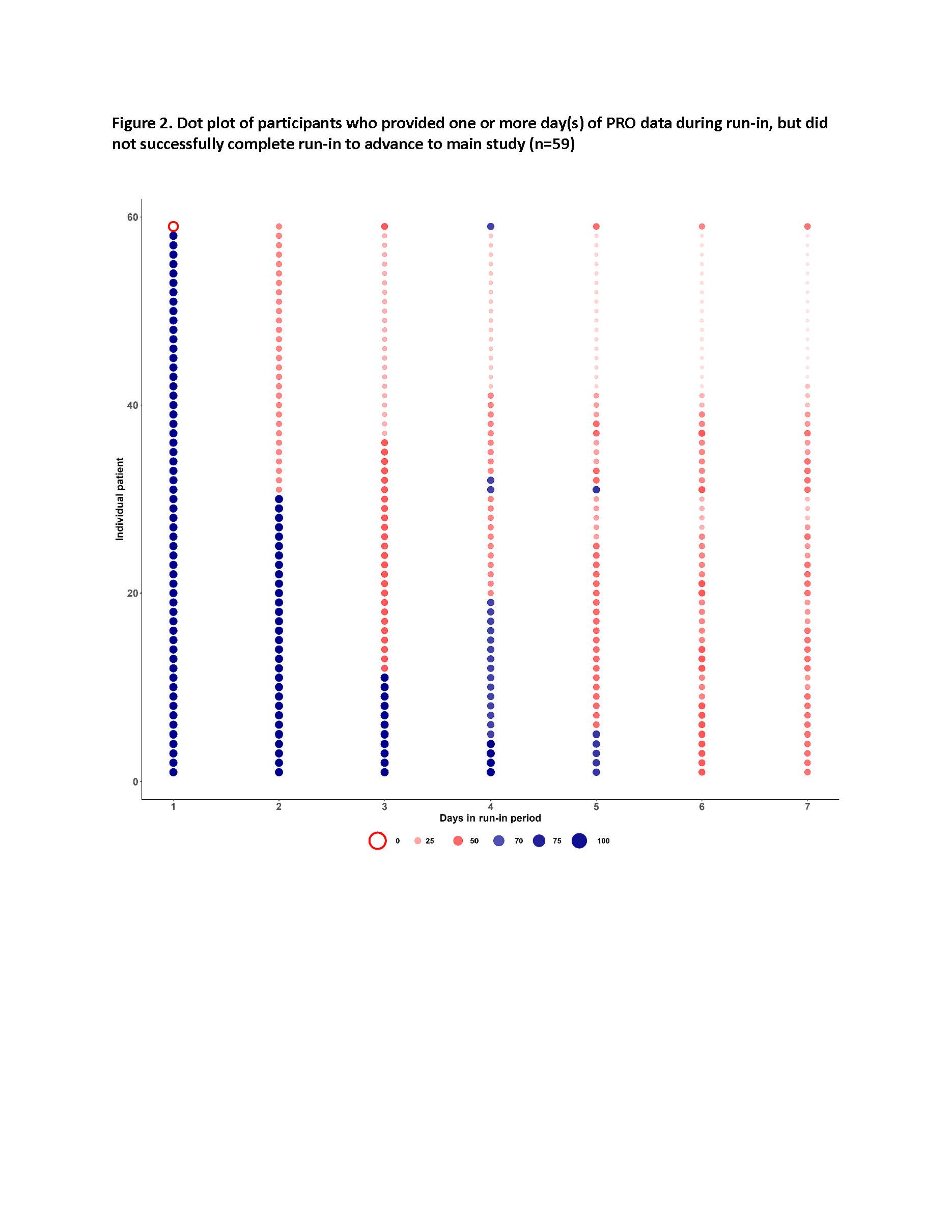 Figure 2. Dot plot of participants who provided one or more day(s) of PRO data during run-in, but did not successfully complete run-in to advance to main study (n=59)

60
40
20
0

Individual patient

1 2 3 4 5 6 7

Days in run-in period

0 25 50 70 75 100